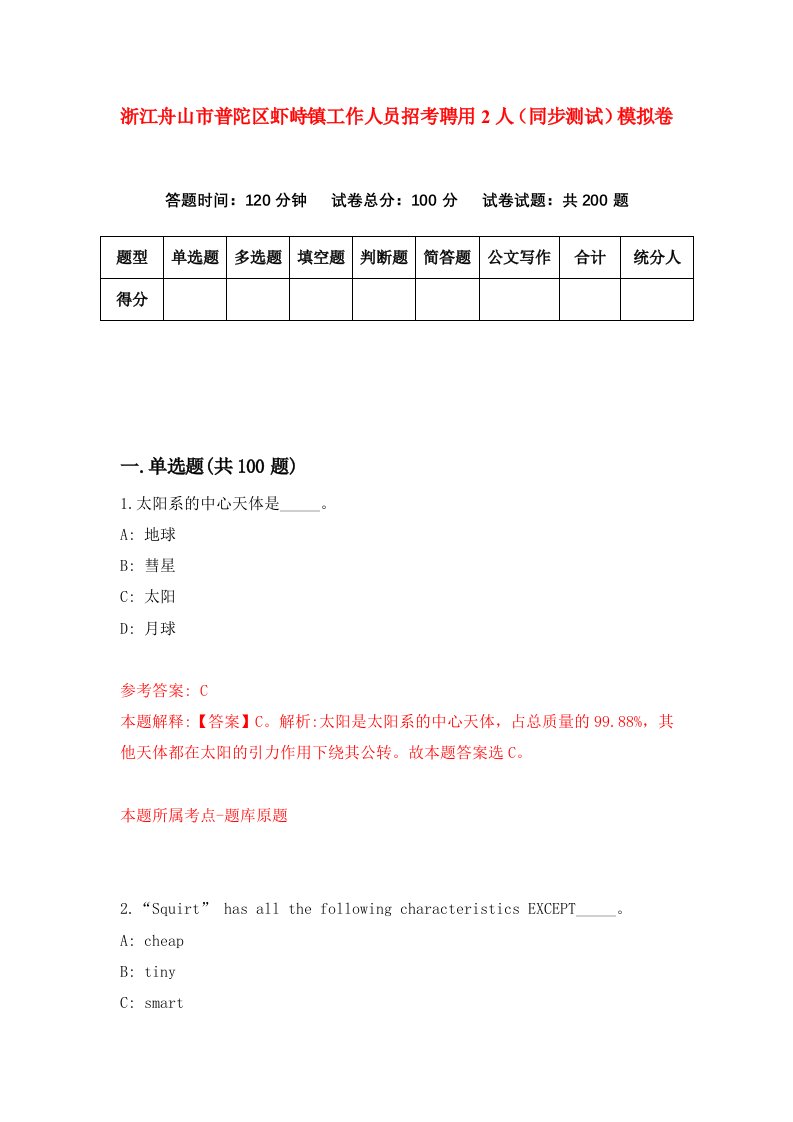 浙江舟山市普陀区虾峙镇工作人员招考聘用2人（同步测试）模拟卷

答题时间：120分钟　试卷总分：100分　试卷试题：共200题

| 题型 | 单选题 | 多选题 | 填空题 | 判断题 | 简答题 | 公文写作 | 合计 | 统分人 |
|---|---|---|---|---|---|---|---|---|
| 得分 | | | | | | | | |

一.单选题(共100题)

1.太阳系的中心天体是_____。

A: 地球

B: 彗星

C: 太阳

D: 月球

参考答案: C

本题解释:【答案】C。解析:太阳是太阳系的中心天体，占总质量的99.88%，其他天体都在太阳的引力作用下绕其公转。故本题答案选C。

本题所属考点-题库原题

2.“Squirt” has all the following characteristics EXCEPT_____。

A: cheap

B: tiny

C: smart